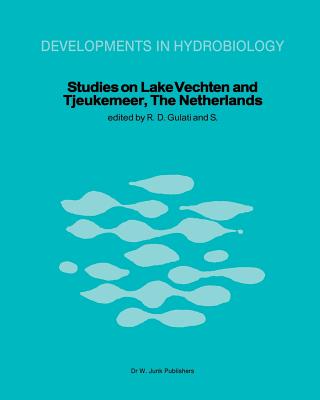 DEVELOPMENTS IN HYDROBIOLOGY

Studies on Lake Vechten and Tjeukemeer, The Netherlands

edited by R. D. Gulati and S.

Dr W. Junk Publishers